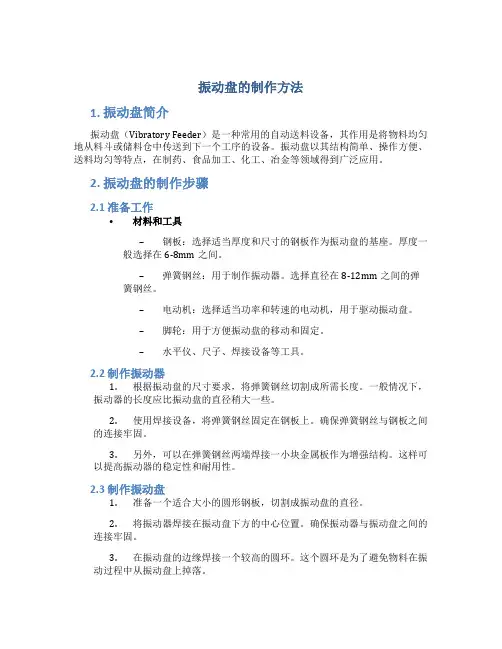 振动盘的制作方法

1. 振动盘简介

振动盘（Vibratory Feeder）是一种常用的自动送料设备，其作用是将物料均匀地从料斗或储料仓中传送到下一个工序的设备。振动盘以其结构简单、操作方便、送料均匀等特点，在制药、食品加工、化工、冶金等领域得到广泛应用。

2. 振动盘的制作步骤

2.1 准备工作

• 材料和工具

– 钢板：选择适当厚度和尺寸的钢板作为振动盘的基座。厚度一般选择在 6-8mm 之间。

– 弹簧钢丝：用于制作振动器。选择直径在 8-12mm 之间的弹簧钢丝。

– 电动机：选择适当功率和转速的电动机，用于驱动振动盘。

– 脚轮：用于方便振动盘的移动和固定。

– 水平仪、尺子、焊接设备等工具。

2.2 制作振动器

1. 根据振动盘的尺寸要求，将弹簧钢丝切割成所需长度。一般情况下，振动器的长度应比振动盘的直径稍大一些。

2. 使用焊接设备，将弹簧钢丝固定在钢板上。确保弹簧钢丝与钢板之间的连接牢固。

3. 另外，可以在弹簧钢丝两端焊接一小块金属板作为增强结构。这样可以提高振动器的稳定性和耐用性。

2.3 制作振动盘

1. 准备一个适合大小的圆形钢板，切割成振动盘的直径。

2. 将振动器焊接在振动盘下方的中心位置。确保振动器与振动盘之间的连接牢固。

3. 在振动盘的边缘焊接一个较高的圆环。这个圆环是为了避免物料在振动过程中从振动盘上掉落。